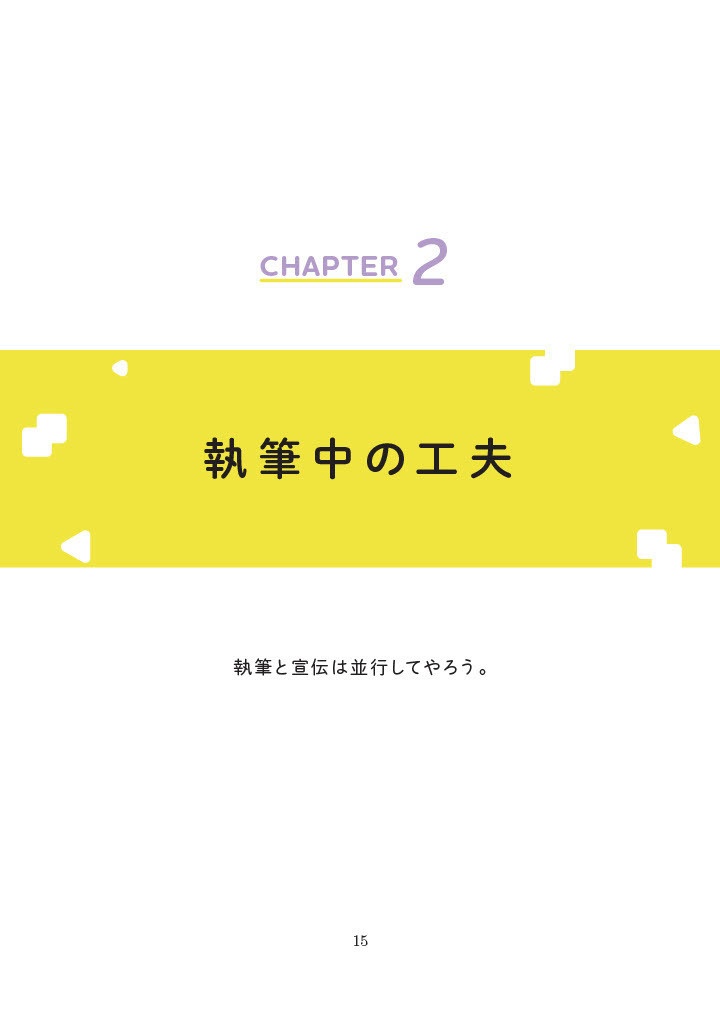 CHAPTER 2

執筆中の工夫

執筆と宣伝は並行してやろう。

15